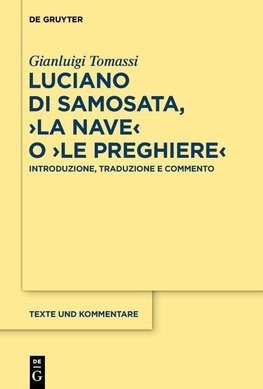 DE GRUYTER

Gianluigi Tomassi

LUCIANO DI SAMOSATA, ›LA NAVE‹ O ›LE PREGHIERE‹

INTRODUZIONE, TRADUZIONE E COMMENTO

TEXTE UND KOMMENTARE

DE G